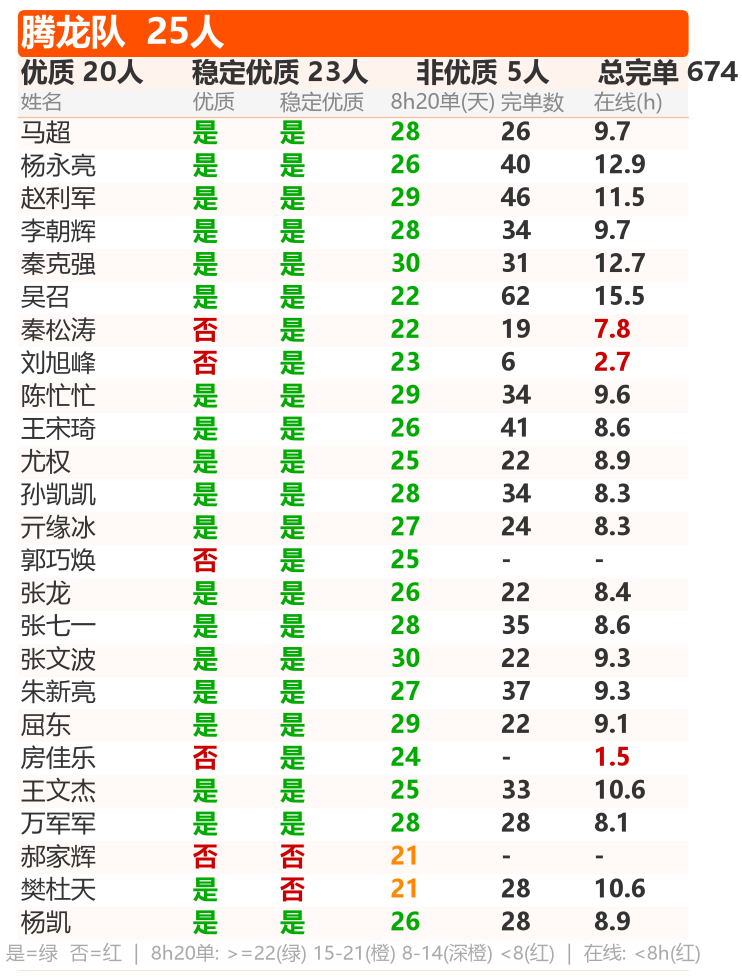 腾龙队 25人

优质 20人 稳定优质 23人 非优质 5人 总完单 674

| 姓名 | 优质 | 稳定优质 | 8h20单(天) | 完单数 | 在线(h) |
|---|---|---|---|---|---|
| 马超 | 是 | 是 | 28 | 26 | 9.7 |
| 杨永亮 | 是 | 是 | 26 | 40 | 12.9 |
| 赵利军 | 是 | 是 | 29 | 46 | 11.5 |
| 李朝辉 | 是 | 是 | 28 | 34 | 9.7 |
| 秦克强 | 是 | 是 | 30 | 31 | 12.7 |
| 吴召 | 是 | 是 | 22 | 62 | 15.5 |
| 秦松涛 | 否 | 是 | 22 | 19 | 7.8 |
| 刘旭峰 | 否 | 是 | 23 | 6 | 2.7 |
| 陈忙忙 | 是 | 是 | 29 | 34 | 9.6 |
| 王宋琦 | 是 | 是 | 26 | 41 | 8.6 |
| 尤权 | 是 | 是 | 25 | 22 | 8.9 |
| 孙凯凯 | 是 | 是 | 28 | 34 | 8.3 |
| 亓缘冰 | 是 | 是 | 27 | 24 | 8.3 |
| 郭巧焕 | 否 | 是 | 25 | - | - |
| 张龙 | 是 | 是 | 26 | 22 | 8.4 |
| 张七一 | 是 | 是 | 28 | 35 | 8.6 |
| 张文波 | 是 | 是 | 30 | 22 | 9.3 |
| 朱新亮 | 是 | 是 | 27 | 37 | 9.3 |
| 屈东 | 是 | 是 | 29 | 22 | 9.1 |
| 房佳乐 | 否 | 是 | 24 | - | 1.5 |
| 王文杰 | 是 | 是 | 25 | 33 | 10.6 |
| 万军军 | 是 | 是 | 28 | 28 | 8.1 |
| 郝家辉 | 否 | 否 | 21 | - | - |
| 樊杜天 | 是 | 否 | 21 | 28 | 10.6 |
| 杨凯 | 是 | 是 | 26 | 28 | 8.9 |

是=绿 否=红 | 8h20单: >=22(绿) 15-21(橙) 8-14(深橙) <8(红) | 在线: <8h(红)